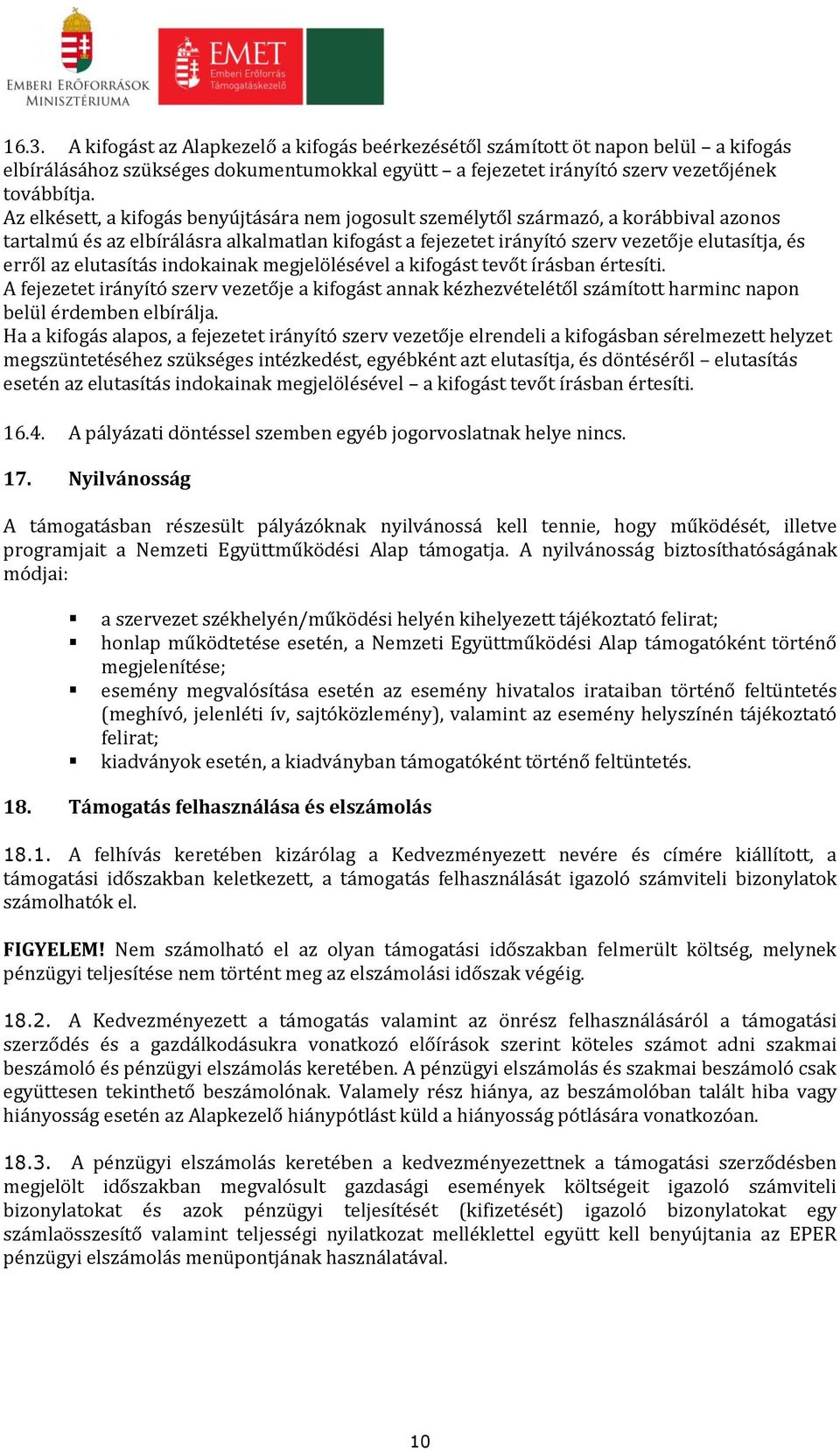 EMBERI ERŐFORRÁSOK MINISZTÉRIUMA

EMET Emberi Erőforrás Támogatáskezelő

16.3. A kifogást az Alapkezelő a kifogás beérkezésétől számított öt napon belül – a kifogás elbírálásához szükséges dokumentumokkal együtt – a fejezetet irányító szerv vezetőjének továbbítja.
Az elkésett, a kifogás benyújtására nem jogosult személytől származó, a korábbival azonos tartalmú és az elbírálásra alkalmatlan kifogást a fejezetet irányító szerv vezetője elutasítja, és erről az elutasítás indokainak megjelölésével a kifogást tevőt írásban értesíti.
A fejezetet irányító szerv vezetője a kifogást annak kézhezvételétől számított harminc napon belül érdemben elbírálja.
Ha a kifogás alapos, a fejezetet irányító szerv vezetője elrendeli a kifogásban sérelmezett helyzet megszüntetéséhez szükséges intézkedést, egyébként azt elutasítja, és döntéséről – elutasítás esetén az elutasítás indokainak megjelölésével – a kifogást tevőt írásban értesíti.

16.4. A pályázati döntéssel szemben egyéb jogorvoslatnak helye nincs.

17. Nyilvánosság

A támogatásban részesült pályázóknak nyilvánossá kell tennie, hogy működését, illetve programjait a Nemzeti Együttműködési Alap támogatja. A nyilvánosság biztosíthatóságának módjai:

▪ a szervezet székhelyén/működési helyén kihelyezett tájékoztató felirat;
▪ honlap működtetése esetén, a Nemzeti Együttműködési Alap támogatóként történő megjelenítése;
▪ esemény megvalósítása esetén az esemény hivatalos irataiban történő feltüntetés (meghívó, jelenléti ív, sajtóközlemény), valamint az esemény helyszínén tájékoztató felirat;
▪ kiadványok esetén, a kiadványban támogatóként történő feltüntetés.

18. Támogatás felhasználása és elszámolás

18.1. A felhívás keretében kizárólag a Kedvezményezett nevére és címére kiállított, a támogatási időszakban keletkezett, a támogatás felhasználását igazoló számviteli bizonylatok számolhatók el.

FIGYELEM! Nem számolható el az olyan támogatási időszakban felmerült költség, melynek pénzügyi teljesítése nem történt meg az elszámolási időszak végéig.

18.2. A Kedvezményezett a támogatás valamint az önrész felhasználásáról a támogatási szerződés és a gazdálkodásukra vonatkozó előírások szerint köteles számot adni szakmai beszámoló és pénzügyi elszámolás keretében. A pénzügyi elszámolás és szakmai beszámoló csak együttesen tekinthető beszámolónak. Valamely rész hiánya, az beszámolóban talált hiba vagy hiányosság esetén az Alapkezelő hiánypótlást küld a hiányosság pótlására vonatkozóan.

18.3. A pénzügyi elszámolás keretében a kedvezményezettnek a támogatási szerződésben megjelölt időszakban megvalósult gazdasági események költségeit igazoló számviteli bizonylatokat és azok pénzügyi teljesítését (kifizetését) igazoló bizonylatokat egy számlaösszesítő valamint teljességi nyilatkozat melléklettel együtt kell benyújtania az EPER pénzügyi elszámolás menüpontjának használatával.

10